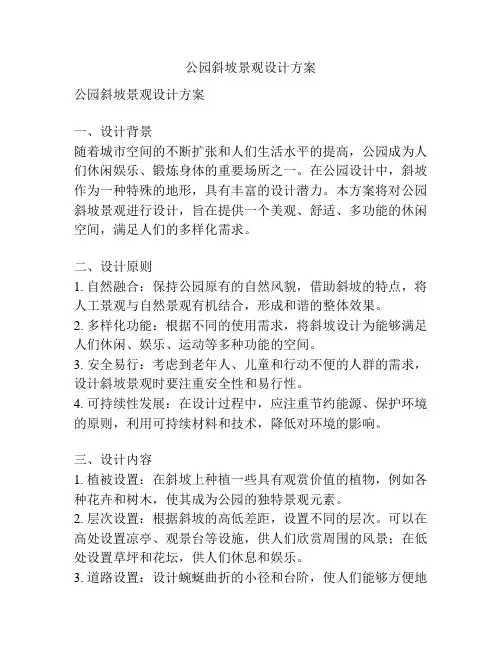 公园斜坡景观设计方案

公园斜坡景观设计方案

一、设计背景
随着城市空间的不断扩张和人们生活水平的提高，公园成为人们休闲娱乐、锻炼身体的重要场所之一。在公园设计中，斜坡作为一种特殊的地形，具有丰富的设计潜力。本方案将对公园斜坡景观进行设计，旨在提供一个美观、舒适、多功能的休闲空间，满足人们的多样化需求。

二、设计原则
1. 自然融合：保持公园原有的自然风貌，借助斜坡的特点，将人工景观与自然景观有机结合，形成和谐的整体效果。
2. 多样化功能：根据不同的使用需求，将斜坡设计为能够满足人们休闲、娱乐、运动等多种功能的空间。
3. 安全易行：考虑到老年人、儿童和行动不便的人群的需求，设计斜坡景观时要注重安全性和易行性。
4. 可持续性发展：在设计过程中，应注重节约能源、保护环境的原则，利用可持续材料和技术，降低对环境的影响。

三、设计内容
1. 植被设置：在斜坡上种植一些具有观赏价值的植物，例如各种花卉和树木，使其成为公园的独特景观元素。
2. 层次设置：根据斜坡的高低差距，设置不同的层次。可以在高处设置凉亭、观景台等设施，供人们欣赏周围的风景；在低处设置草坪和花坛，供人们休息和娱乐。
3. 道路设置：设计蜿蜒曲折的小径和台阶，使人们能够方便地